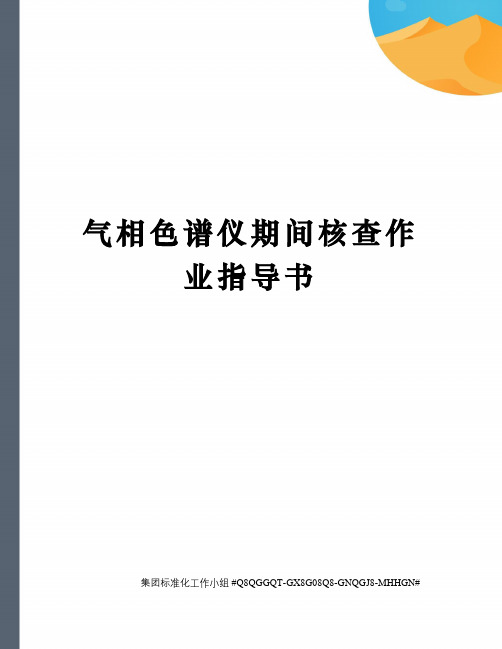 气相色谱仪期间核查作业指导书

集团标准化工作小组 #Q8QGGQT-GX8G08Q8-GNQGJ8-MHHGN#